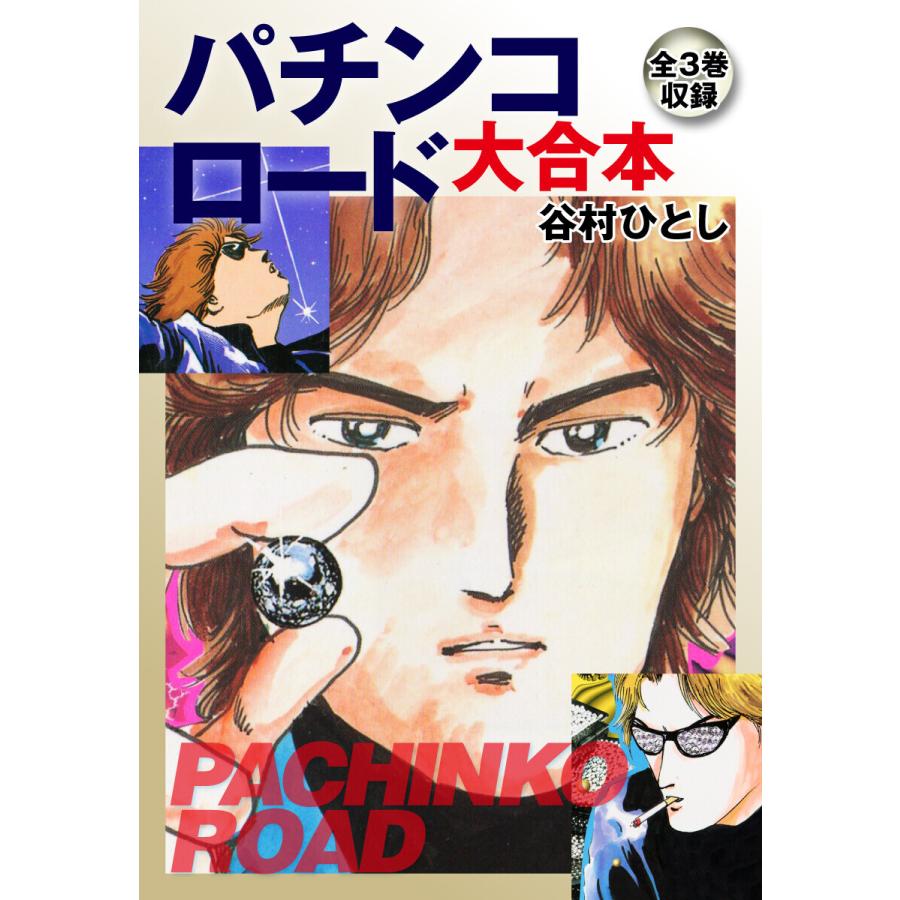 パチンコロード大合本

全3巻収録

谷村ひとし

PACHINKO ROAD